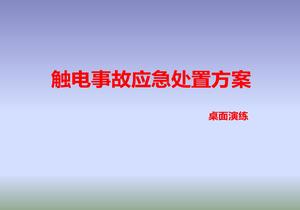 触电事故应急处置方案

桌面演练